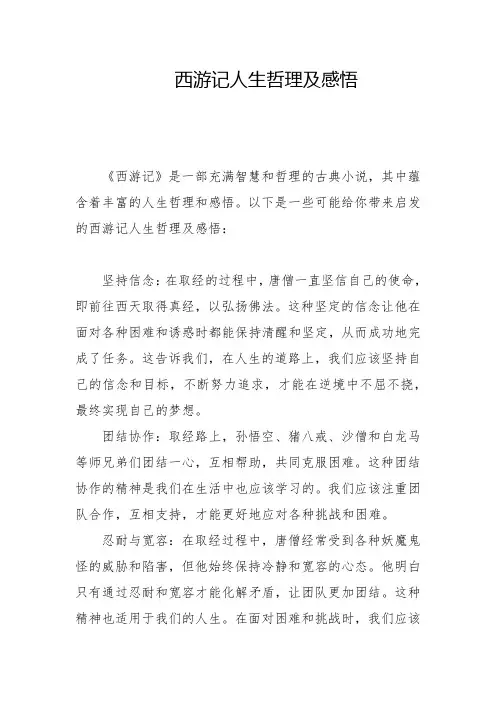 西游记人生哲理及感悟

《西游记》是一部充满智慧和哲理的古典小说，其中蕴含着丰富的人生哲理和感悟。以下是一些可能给你带来启发的西游记人生哲理及感悟：

坚持信念：在取经的过程中，唐僧一直坚信自己的使命，即前往西天取得真经，以弘扬佛法。这种坚定的信念让他在面对各种困难和诱惑时都能保持清醒和坚定，从而成功地完成了任务。这告诉我们，在人生的道路上，我们应该坚持自己的信念和目标，不断努力追求，才能在逆境中不屈不挠，最终实现自己的梦想。

团结协作：取经路上，孙悟空、猪八戒、沙僧和白龙马等师兄弟们团结一心，互相帮助，共同克服困难。这种团结协作的精神是我们在生活中也应该学习的。我们应该注重团队合作，互相支持，才能更好地应对各种挑战和困难。

忍耐与宽容：在取经过程中，唐僧经常受到各种妖魔鬼怪的威胁和陷害，但他始终保持冷静和宽容的心态。他明白只有通过忍耐和宽容才能化解矛盾，让团队更加团结。这种精神也适用于我们的人生。在面对困难和挑战时，我们应该